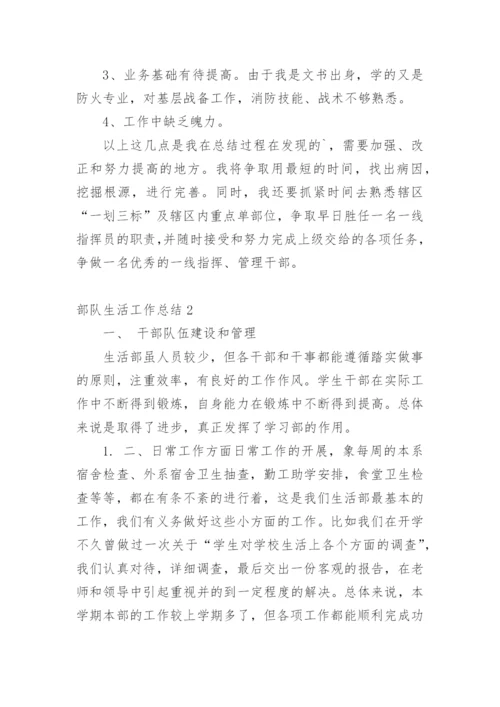 3、业务基础有待提高。由于我是文书出身，学的又是防火专业，对基层战备工作，消防技能、战术不够熟悉。

4、工作中缺乏魄力。

以上这几点是我在总结过程在发现的`，需要加强、改正和努力提高的地方。我将争取用最短的时间，找出病因，挖掘根源，进行完善。同时，我还要抓紧时间去熟悉辖区“一划三标”及辖区内重点单部位，争取早日胜任一名一线指挥员的职责,并随时接受和努力完成上级交给的各项任务，争做一名优秀的一线指挥、管理干部。

部队生活工作总结2

一、 干部队伍建设和管理

生活部虽人员较少，但各干部和干事都能遵循踏实做事的原则，注重效率，有良好的工作作风。学生干部在实际工作中不断得到锻炼，自身能力在锻炼中不断得到提高。总体来说是取得了进步，真正发挥了学习部的作用。

1. 二、日常工作方面日常工作的开展，象每周的本系宿舍检查、外系宿舍卫生抽查，勤工助学安排，食堂卫生检查等等，都在有条不紊的进行着，这是我们生活部最基本的工作，我们有义务做好这些小方面的工作。比如我们在开学不久曾做过一次关于“学生对学校生活上各个方面的调查”，我们认真对待，详细调查，最后交出一份客观的报告，在老师和领导中引起重视并的到一定程度的解决。总体来说，本学期本部的工作较上学期多了，但各项工作都能顺利完成功